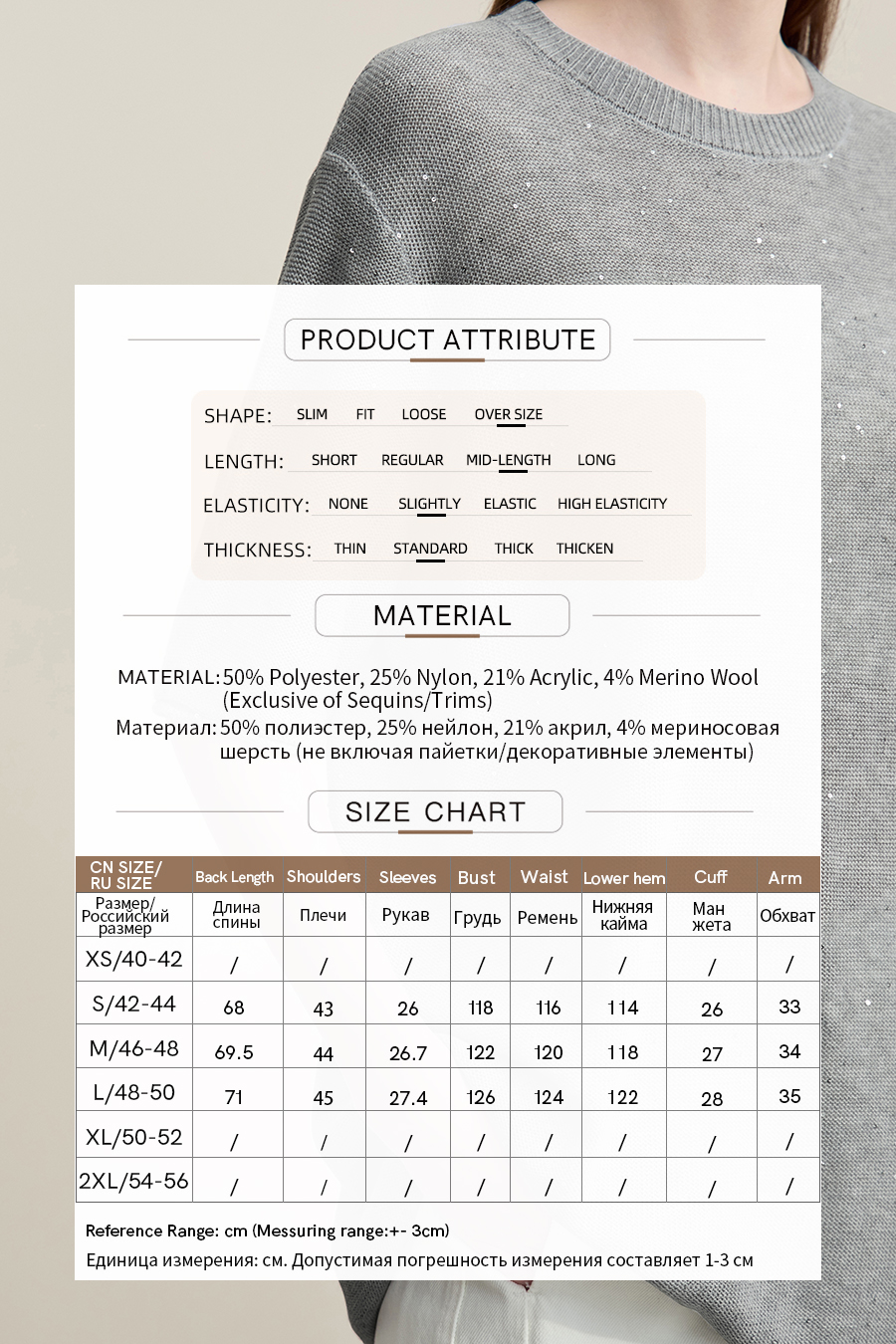 PRODUCT ATTRIBUTE

SHAPE: SLIM FIT LOOSE OVER SIZE

LENGTH: SHORT REGULAR MID-LENGTH LONG

ELASTICITY: NONE SLIGHTLY ELASTIC HIGH ELASTICITY

THICKNESS: THIN STANDARD THICK THICKEN

MATERIAL

MATERIAL: 50% Polyester, 25% Nylon, 21% Acrylic, 4% Merino Wool (Exclusive of Sequins/Trims)

Материал: 50% полиэстер, 25% нейлон, 21% акрил, 4% мериносовая шерсть (не включая пайетки/декоративные элементы)

SIZE CHART

| CN SIZE/ RU SIZE | Back Length | Shoulders | Sleeves | Bust | Waist | Lower hem | Cuff | Arm |
|---|---|---|---|---|---|---|---|---|
| Размер/ Российский размер | Длина спины | Плечи | Рукав | Грудь | Ремень | Нижняя кайма | Ман жета | Обхват |
| XS/40-42 | / | / | / | / | / | / | / | / |
| S/42-44 | 68 | 43 | 26 | 118 | 116 | 114 | 26 | 33 |
| M/46-48 | 69.5 | 44 | 26.7 | 122 | 120 | 118 | 27 | 34 |
| L/48-50 | 71 | 45 | 27.4 | 126 | 124 | 122 | 28 | 35 |
| XL/50-52 | / | / | / | / | / | / | / | / |
| 2XL/54-56 | / | / | / | / | / | / | / | / |

Reference Range: cm (Messuring range:+- 3cm)

Единица измерения: см. Допустимая погрешность измерения составляет 1-3 см